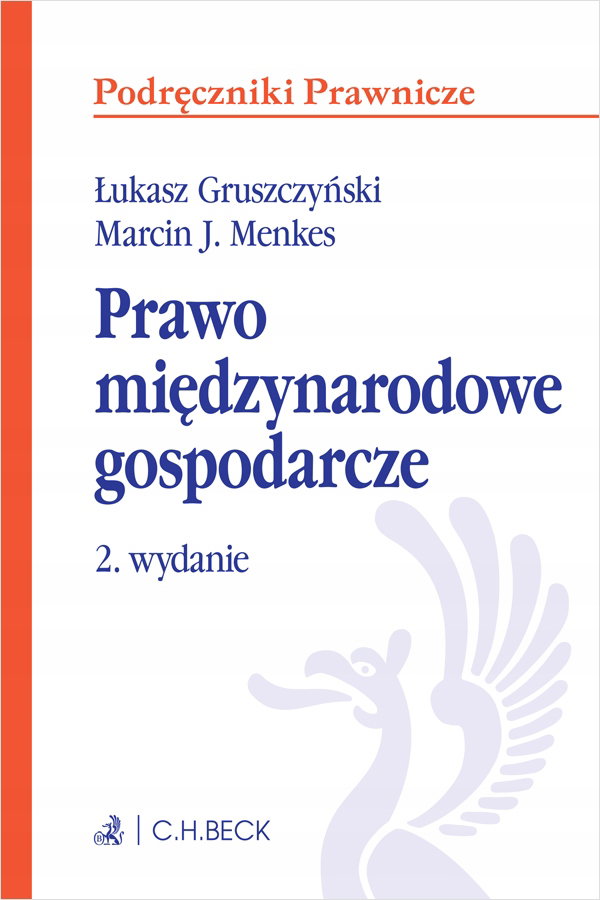 Podręczniki Prawnicze

Łukasz Gruszczyński
Marcin J. Menkes

Prawo międzynarodowe gospodarcze

2. wydanie

C.H.BECK